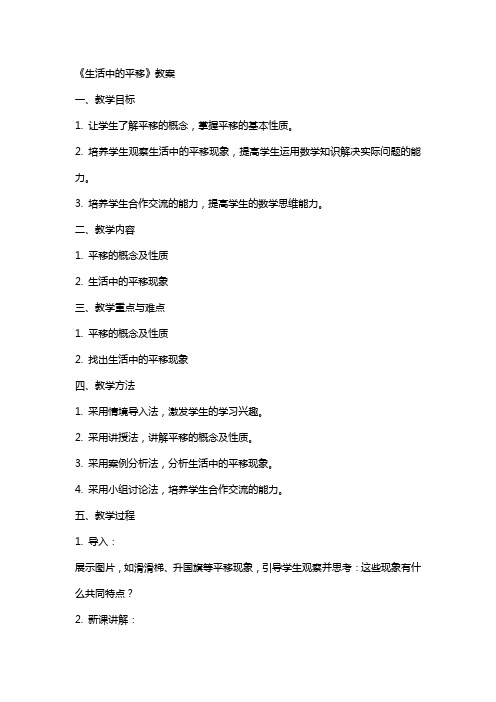 《生活中的平移》教案

一、教学目标

1. 让学生了解平移的概念，掌握平移的基本性质。

2. 培养学生观察生活中的平移现象，提高学生运用数学知识解决实际问题的能力。

3. 培养学生合作交流的能力，提高学生的数学思维能力。

二、教学内容

1. 平移的概念及性质

2. 生活中的平移现象

三、教学重点与难点

1. 平移的概念及性质

2. 找出生活中的平移现象

四、教学方法

1. 采用情境导入法，激发学生的学习兴趣。

2. 采用讲授法，讲解平移的概念及性质。

3. 采用案例分析法，分析生活中的平移现象。

4. 采用小组讨论法，培养学生合作交流的能力。

五、教学过程

1. 导入：

展示图片，如滑滑梯、升国旗等平移现象，引导学生观察并思考：这些现象有什么共同特点？

2. 新课讲解：